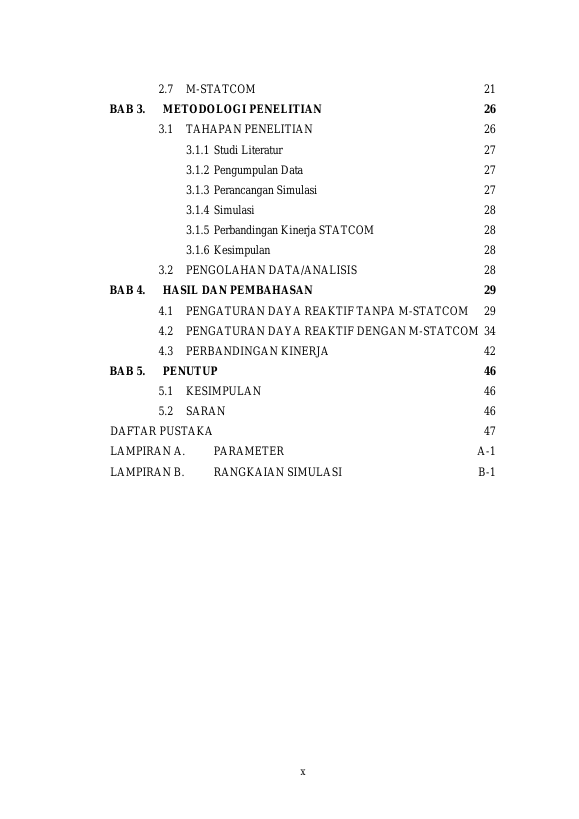 2.7 M-STATCOM 21

BAB 3. METODOLOGI PENELITIAN 26

3.1 TAHAPAN PENELITIAN 26

3.1.1 Studi Literatur 27

3.1.2 Pengumpulan Data 27

3.1.3 Perancangan Simulasi 27

3.1.4 Simulasi 28

3.1.5 Perbandingan Kinerja STATCOM 28

3.1.6 Kesimpulan 28

3.2 PENGOLAHAN DATA/ANALISIS 28

BAB 4. HASIL DAN PEMBAHASAN 29

4.1 PENGATURAN DAYA REAKTIF TANPA M-STATCOM 29

4.2 PENGATURAN DAYA REAKTIF DENGAN M-STATCOM 34

4.3 PERBANDINGAN KINERJA 42

BAB 5. PENUTUP 46

5.1 KESIMPULAN 46

5.2 SARAN 46

DAFTAR PUSTAKA 47

LAMPIRAN A. PARAMETER A-1

LAMPIRAN B. RANGKAIAN SIMULASI B-1

x